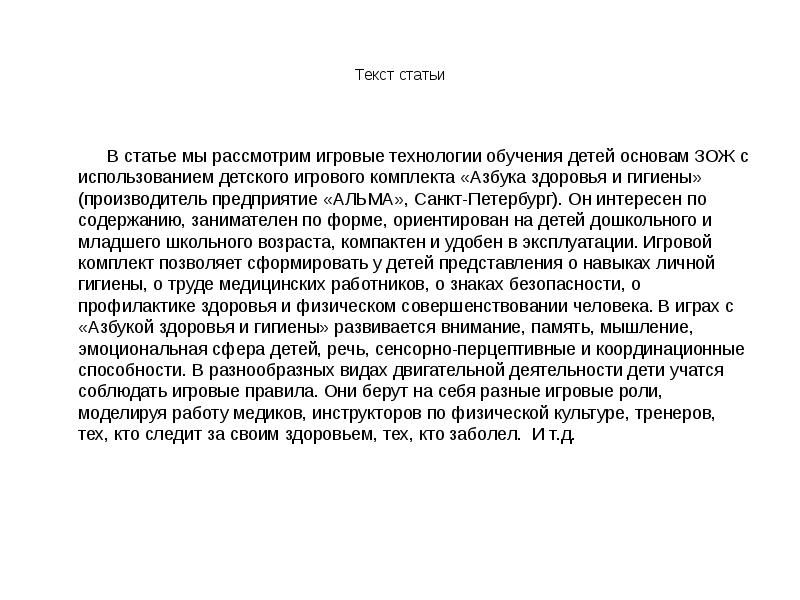 Текст статьи

В статье мы рассмотрим игровые технологии обучения детей основам ЗОЖ с использованием детского игрового комплекта «Азбука здоровья и гигиены» (производитель предприятие «АЛЬМА», Санкт-Петербург). Он интересен по содержанию, занимателен по форме, ориентирован на детей дошкольного и младшего школьного возраста, компактен и удобен в эксплуатации. Игровой комплект позволяет сформировать у детей представления о навыках личной гигиены, о труде медицинских работников, о знаках безопасности, о профилактике здоровья и физическом совершенствовании человека. В играх с «Азбукой здоровья и гигиены» развивается внимание, память, мышление, эмоциональная сфера детей, речь, сенсорно-перцептивные и координационные способности. В разнообразных видах двигательной деятельности дети учатся соблюдать игровые правила. Они берут на себя разные игровые роли, моделируя работу медиков, инструкторов по физической культуре, тренеров, тех, кто следит за своим здоровьем, тех, кто заболел. И т.д.